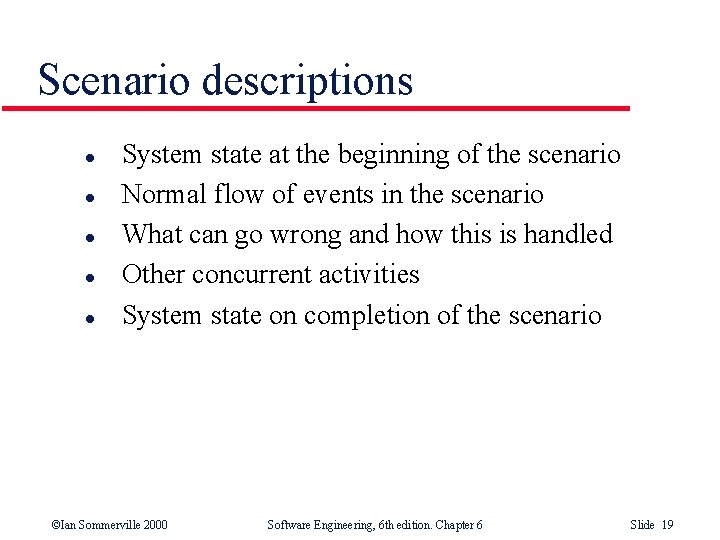 Scenario descriptions

- System state at the beginning of the scenario
- Normal flow of events in the scenario
- What can go wrong and how this is handled
- Other concurrent activities
- System state on completion of the scenario

©Ian Sommerville 2000 Software Engineering, 6th edition. Chapter 6 Slide 19